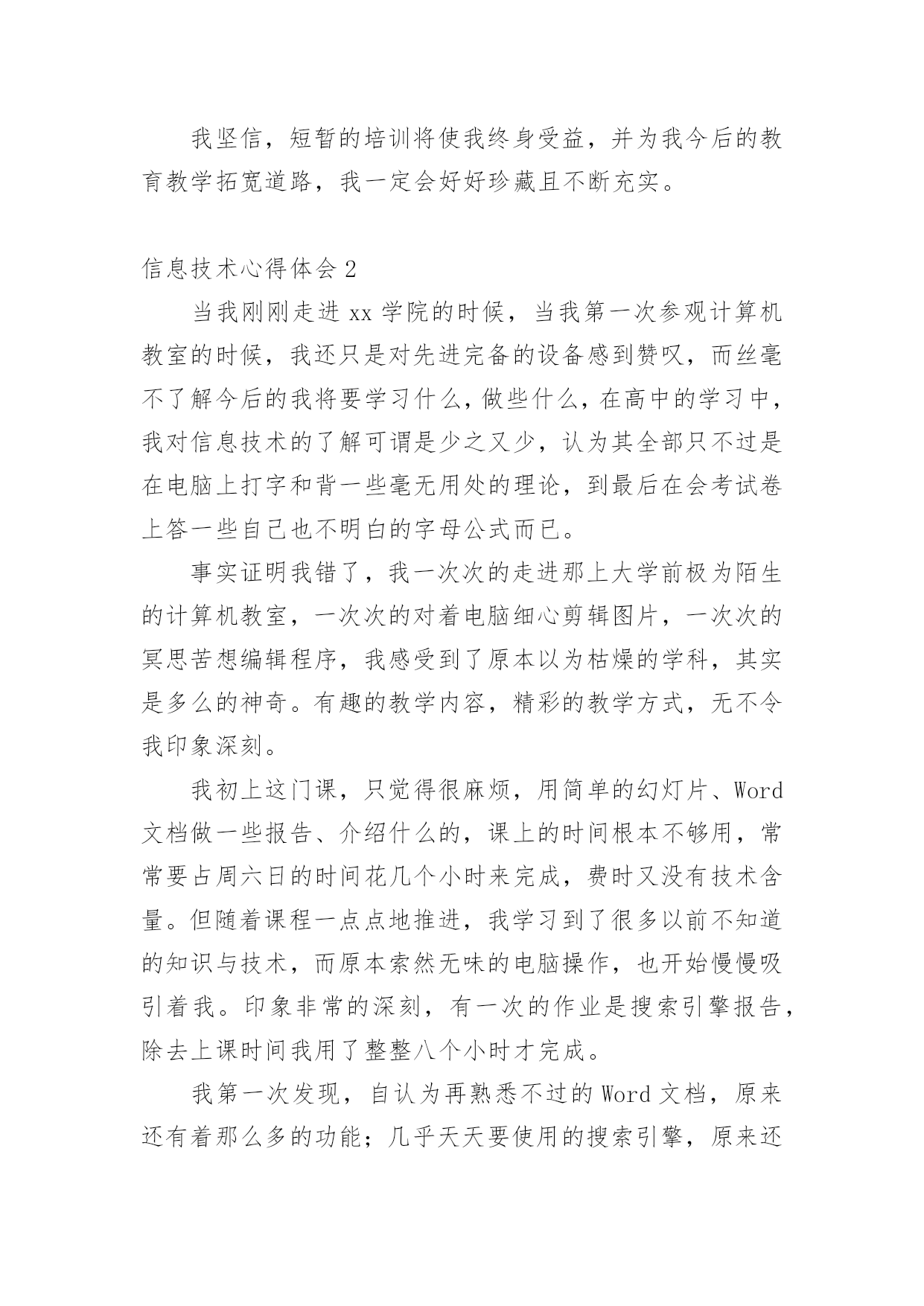 我坚信，短暂的培训将使我终身受益，并为我今后的教育教学拓宽道路，我一定会好好珍藏且不断充实。

信息技术心得体会 2

当我刚刚走进 xx 学院的时候，当我第一次参观计算机教室的时候，我还只是对先进完备的设备感到赞叹，而丝毫不了解今后的我将要学习什么，做些什么，在高中的学习中，我对信息技术的了解可谓是少之又少，认为其全部只不过是在电脑上打字和背一些毫无用处的理论，到最后在会考试卷上答一些自己也不明白的字母公式而已。

事实证明我错了，我一次次的走进那上大学前极为陌生的计算机教室，一次次的对着电脑细心剪辑图片，一次次的冥思苦想编辑程序，我感受到了原本以为枯燥的学科，其实是多么的神奇。有趣的教学内容，精彩的教学方式，无不令我印象深刻。

我初上这门课，只觉得很麻烦，用简单的幻灯片、Word 文档做一些报告、介绍什么的，课上的时间根本不够用，常常要占周六日的时间花几个小时来完成，费时又没有技术含量。但随着课程一点点地推进，我学习到了很多以前不知道的知识与技术，而原本索然无味的电脑操作，也开始慢慢吸引着我。印象非常的深刻，有一次的作业是搜索引擎报告，除去上课时间我用了整整八个小时才完成。

我第一次发现，自认为再熟悉不过的 Word 文档，原来还有着那么多的功能；几乎天天要使用的搜索引擎，原来还